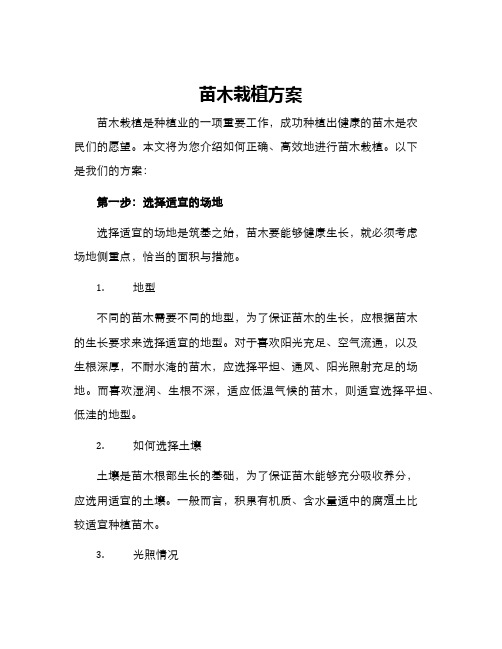 苗木栽植方案

苗木栽植是种植业的一项重要工作，成功种植出健康的苗木是农民们的愿望。本文将为您介绍如何正确、高效地进行苗木栽植。以下是我们的方案：

第一步：选择适宜的场地

选择适宜的场地是筑基之始，苗木要能够健康生长，就必须考虑场地侧重点，恰当的面积与措施。

1. 地型

不同的苗木需要不同的地型，为了保证苗木的生长，应根据苗木的生长要求来选择适宜的地型。对于喜欢阳光充足、空气流通，以及生根深厚，不耐水淹的苗木，应选择平坦、通风、阳光照射充足的场地。而喜欢湿润、生根不深，适应低温气候的苗木，则适宜选择平坦、低洼的地型。

2. 如何选择土壤

土壤是苗木根部生长的基础，为了保证苗木能够充分吸收养分，应选用适宜的土壤。一般而言，积累有机质、含水量适中的腐殖土比较适宜种植苗木。

3. 光照情况